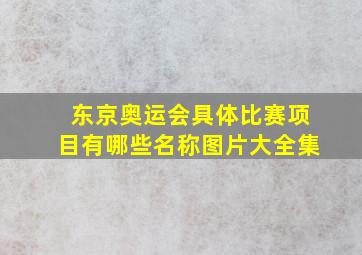 东京奥运会具体比赛项目有哪些名称图片大全集